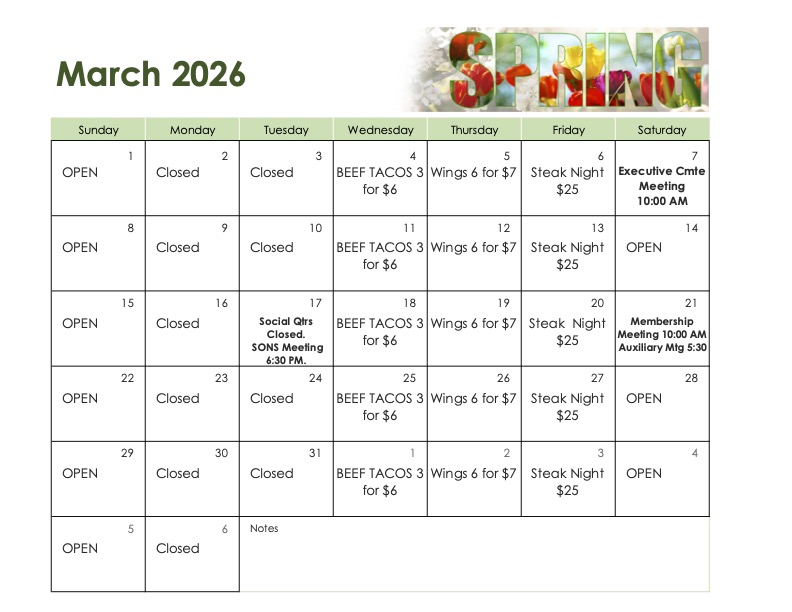 March 2026

SPRING

| Sunday | Monday | Tuesday | Wednesday | Thursday | Friday | Saturday |
|---|---|---|---|---|---|---|
| 1 OPEN | 2 Closed | 3 Closed | 4 BEEF TACOS 3 for $6 | 5 Wings 6 for $7 | 6 Steak Night $25 | 7 Executive Cmte Meeting 10:00 AM |
| 8 OPEN | 9 Closed | 10 Closed | 11 BEEF TACOS 3 for $6 | 12 Wings 6 for $7 | 13 Steak Night $25 | 14 OPEN |
| 15 OPEN | 16 Closed | 17 Social Qtrs Closed. SONS Meeting 6:30 PM. | 18 BEEF TACOS 3 for $6 | 19 Wings 6 for $7 | 20 Steak Night $25 | 21 Membership Meeting 10:00 AM Auxiliary Mtg 5:30 |
| 22 OPEN | 23 Closed | 24 Closed | 25 BEEF TACOS 3 for $6 | 26 Wings 6 for $7 | 27 Steak Night $25 | 28 OPEN |
| 29 OPEN | 30 Closed | 31 Closed | 1 BEEF TACOS 3 for $6 | 2 Wings 6 for $7 | 3 Steak Night $25 | 4 OPEN |
| 5 OPEN | 6 Closed | Notes | | | | |